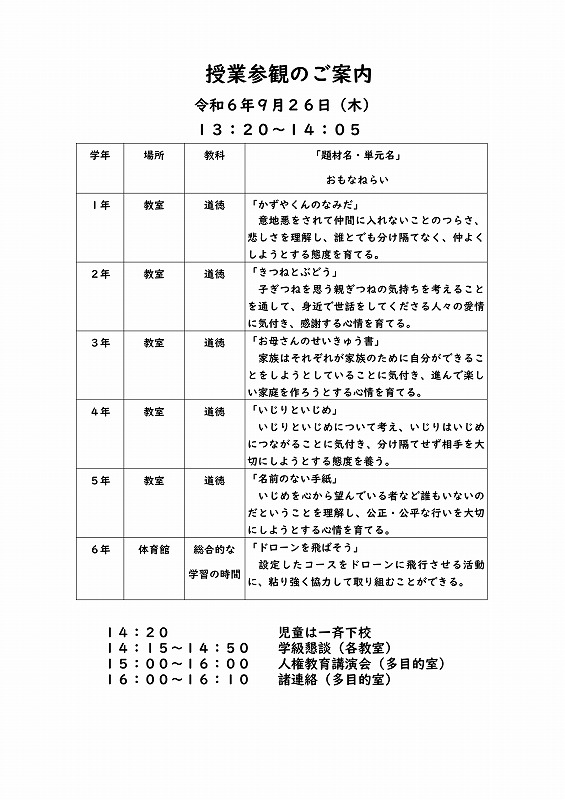 授業参観のご案内

令和６年９月２６日（木）

１３：２０～１４：０５

| 学年 | 場所 | 教科 | 「題材名・単元名」 おもなねらい |
|---|---|---|---|
| １年 | 教室 | 道徳 | 「かずやくんのなみだ」 意地悪をされて仲間に入れないことのつらさ、悲しさを理解し、誰とでも分け隔てなく、仲よくしようとする態度を育てる。 |
| ２年 | 教室 | 道徳 | 「きつねとぶどう」 子ぎつねを思う親ぎつねの気持ちを考えることを通して、身近で世話をしてくださる人々の愛情に気付き、感謝する心情を育てる。 |
| ３年 | 教室 | 道徳 | 「お母さんのせいきゅう書」 家族はそれぞれが家族のために自分ができることをしようとしていることに気付き、進んで楽しい家庭を作ろうとする心情を育てる。 |
| ４年 | 教室 | 道徳 | 「いじりといじめ」 いじりといじめについて考え、いじりはいじめにつながることに気付き、分け隔てせず相手を大切にしようとする態度を養う。 |
| ５年 | 教室 | 道徳 | 「名前のない手紙」 いじめを心から望んでいる者など誰もいないのだということを理解し、公正・公平な行いを大切にしようとする心情を育てる。 |
| ６年 | 体育館 | 総合的な学習の時間 | 「ドローンを飛ばそう」 設定したコースをドローンに飛行させる活動に、粘り強く協力して取り組むことができる。 |

１４：２０　児童は一斉下校
１４：１５～１４：５０　学級懇談（各教室）
１５：００～１６：００　人権教育講演会（多目的室）
１６：００～１６：１０　諸連絡（多目的室）